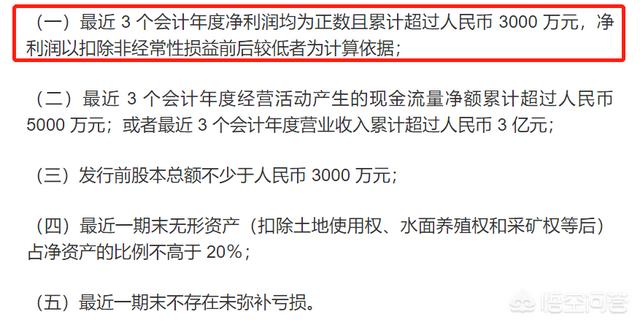 （一）最近 3 个会计年度净利润均为正数且累计超过人民币 3000 万元，净利润以扣除非经常性损益前后较低者为计算依据；

（二）最近 3 个会计年度经营活动产生的现金流量净额累计超过人民币 5000 万元；或者最近 3 个会计年度营业收入累计超过人民币 3 亿元；

（三）发行前股本总额不少于人民币 3000 万元；

（四）最近一期末无形资产（扣除土地使用权、水面养殖权和采矿权等后）占净资产的比例不高于 20%；

（五）最近一期末不存在未弥补亏损。

悟空问答